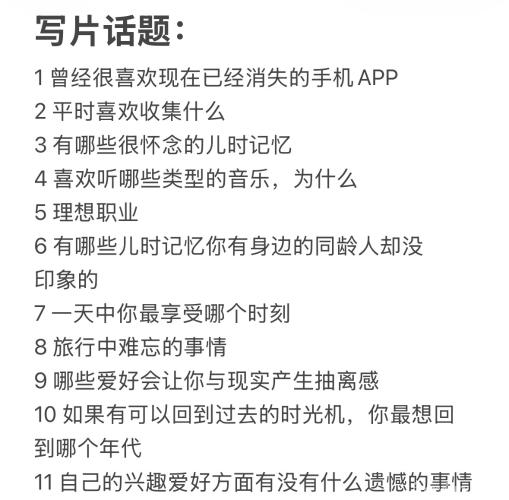 写片话题:

1 曾经很喜欢现在已经消失的手机 APP

2 平时喜欢收集什么

3 有哪些很怀念的儿时记忆

4 喜欢听哪些类型的音乐，为什么

5 理想职业

6 有哪些儿时记忆你有身边的同龄人却没印象的

7 一天中你最享受哪个时刻

8 旅行中难忘的事情

9 哪些爱好会让你与现实产生抽离感

10 如果有可以回到过去的时光机，你最想回到哪个年代

11 自己的兴趣爱好方面有没有什么遗憾的事情